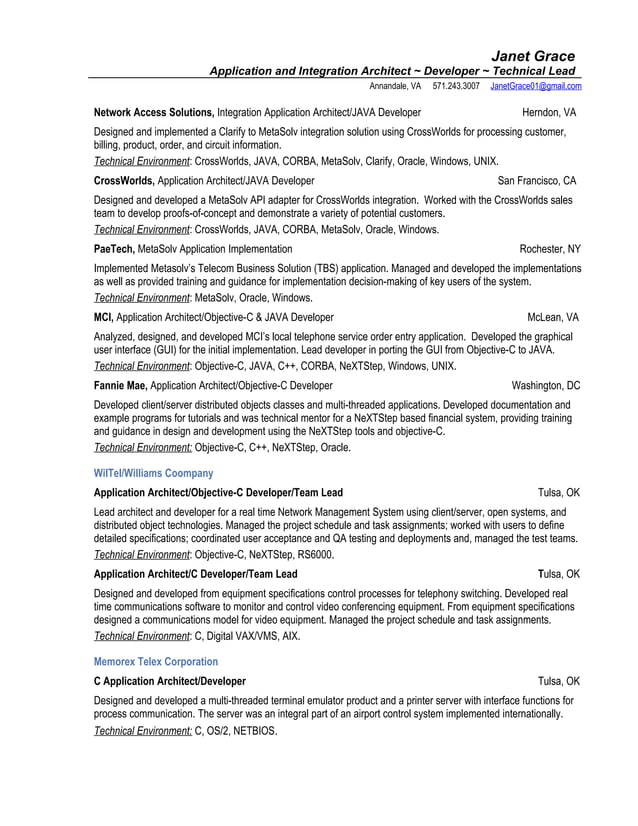 Janet Grace
Application and Integration Architect ~ Developer ~ Technical Lead
Annandale, VA 571.243.3007 JanetGrace01@gmail.com

Network Access Solutions, Integration Application Architect/JAVA Developer Herndon, VA

Designed and implemented a Clarify to MetaSolv integration solution using CrossWorlds for processing customer, billing, product, order, and circuit information.

Technical Environment: CrossWorlds, JAVA, CORBA, MetaSolv, Clarify, Oracle, Windows, UNIX.

CrossWorlds, Application Architect/JAVA Developer San Francisco, CA

Designed and developed a MetaSolv API adapter for CrossWorlds integration. Worked with the CrossWorlds sales team to develop proofs-of-concept and demonstrate a variety of potential customers.

Technical Environment: CrossWorlds, JAVA, CORBA, MetaSolv, Oracle, Windows.

PaeTech, MetaSolv Application Implementation Rochester, NY

Implemented Metasolv's Telecom Business Solution (TBS) application. Managed and developed the implementations as well as provided training and guidance for implementation decision-making of key users of the system.

Technical Environment: MetaSolv, Oracle, Windows.

MCI, Application Architect/Objective-C & JAVA Developer McLean, VA

Analyzed, designed, and developed MCI's local telephone service order entry application. Developed the graphical user interface (GUI) for the initial implementation. Lead developer in porting the GUI from Objective-C to JAVA.

Technical Environment: Objective-C, JAVA, C++, CORBA, NeXTStep, Windows, UNIX.

Fannie Mae, Application Architect/Objective-C Developer Washington, DC

Developed client/server distributed objects classes and multi-threaded applications. Developed documentation and example programs for tutorials and was technical mentor for a NeXTStep based financial system, providing training and guidance in design and development using the NeXTStep tools and objective-C.

Technical Environment: Objective-C, C++, NeXTStep, Oracle.

WilTel/Williams Coompany

Application Architect/Objective-C Developer/Team Lead Tulsa, OK

Lead architect and developer for a real time Network Management System using client/server, open systems, and distributed object technologies. Managed the project schedule and task assignments; worked with users to define detailed specifications; coordinated user acceptance and QA testing and deployments and, managed the test teams.

Technical Environment: Objective-C, NeXTStep, RS6000.

Application Architect/C Developer/Team Lead Tulsa, OK

Designed and developed from equipment specifications control processes for telephony switching. Developed real time communications software to monitor and control video conferencing equipment. From equipment specifications designed a communications model for video equipment. Managed the project schedule and task assignments.

Technical Environment: C, Digital VAX/VMS, AIX.

Memorex Telex Corporation

C Application Architect/Developer Tulsa, OK

Designed and developed a multi-threaded terminal emulator product and a printer server with interface functions for process communication. The server was an integral part of an airport control system implemented internationally.

Technical Environment: C, OS/2, NETBIOS.